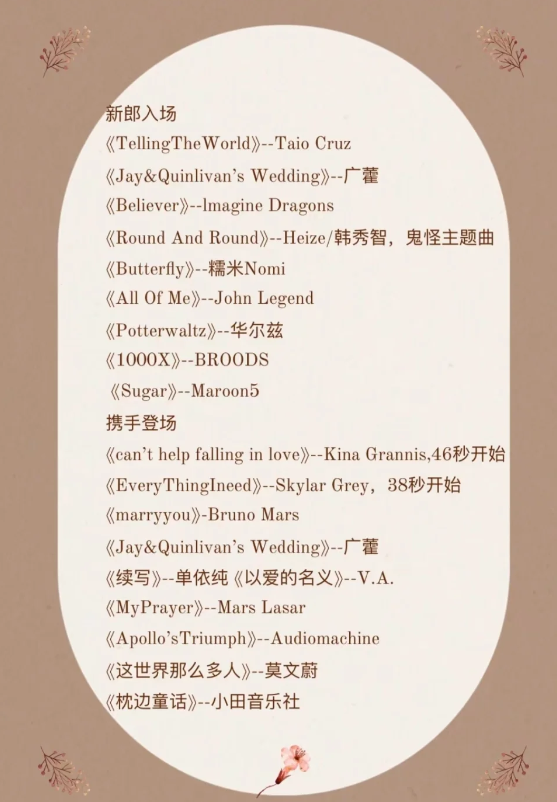 新郎入场
《TellingTheWorld》--Taio Cruz
《Jay&Quinlivan's Wedding》--广藿
《Believer》--lmagine Dragons
《Round And Round》--Heize/韩秀智，鬼怪主题曲
《Butterfly》--糯米Nomi
《All Of Me》--John Legend
《Potterwaltz》--华尔兹
《1000X》--BROODS
《Sugar》--Maroon5
携手登场
《can't help falling in love》--Kina Grannis,46秒开始
《EveryThingIneed》--Skylar Grey，38秒开始
《marryyou》-Bruno Mars
《Jay&Quinlivan's Wedding》--广藿
《续写》--单依纯《以爱的名义》--V.A.
《MyPrayer》--Mars Lasar
《Apollo'sTriumph》--Audiomachine
《这世界那么多人》--莫文蔚
《枕边童话》--小田音乐社